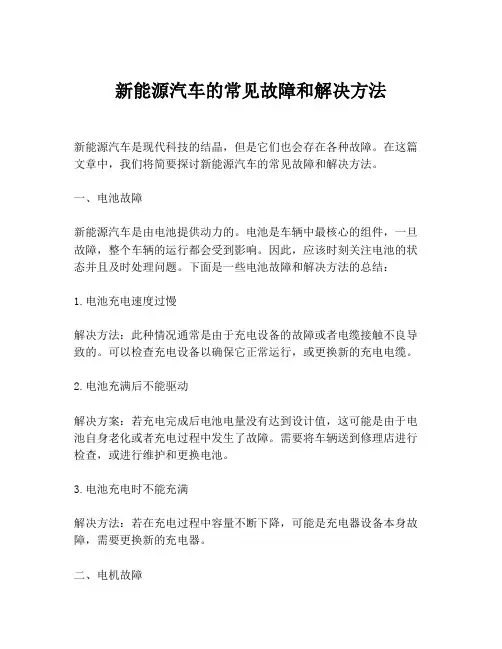 新能源汽车的常见故障和解决方法

新能源汽车是现代科技的结晶，但是它们也会存在各种故障。在这篇文章中，我们将简要探讨新能源汽车的常见故障和解决方法。

一、电池故障

新能源汽车是由电池提供动力的。电池是车辆中最核心的组件，一旦故障，整个车辆的运行都会受到影响。因此，应该时刻关注电池的状态并且及时处理问题。下面是一些电池故障和解决方法的总结：

1. 电池充电速度过慢

解决方法：此种情况通常是由于充电设备的故障或者电缆接触不良导致的。可以检查充电设备以确保它正常运行，或更换新的充电电缆。

2. 电池充满后不能驱动

解决方案：若充电完成后电池电量没有达到设计值，这可能是由于电池自身老化或者充电过程中发生了故障。需要将车辆送到修理店进行检查，或进行维护和更换电池。

3. 电池充电时不能充满

解决方法：若在充电过程中容量不断下降，可能是充电器设备本身故障，需要更换新的充电器。

二、电机故障